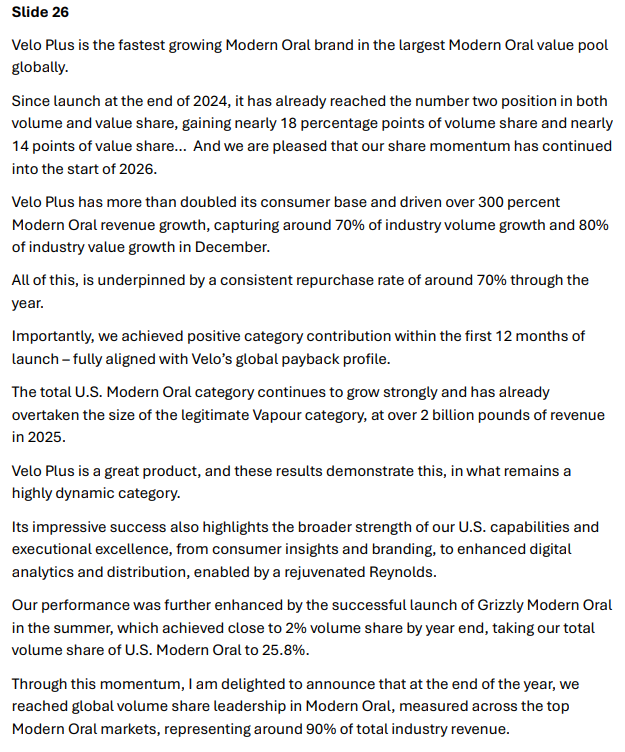 Slide 26

Velo Plus is the fastest growing Modern Oral brand in the largest Modern Oral value pool globally.

Since launch at the end of 2024, it has already reached the number two position in both volume and value share, gaining nearly 18 percentage points of volume share and nearly 14 points of value share... And we are pleased that our share momentum has continued into the start of 2026.

Velo Plus has more than doubled its consumer base and driven over 300 percent Modern Oral revenue growth, capturing around 70% of industry volume growth and 80% of industry value growth in December.

All of this, is underpinned by a consistent repurchase rate of around 70% through the year.

Importantly, we achieved positive category contribution within the first 12 months of launch – fully aligned with Velo's global payback profile.

The total U.S. Modern Oral category continues to grow strongly and has already overtaken the size of the legitimate Vapour category, at over 2 billion pounds of revenue in 2025.

Velo Plus is a great product, and these results demonstrate this, in what remains a highly dynamic category.

Its impressive success also highlights the broader strength of our U.S. capabilities and executional excellence, from consumer insights and branding, to enhanced digital analytics and distribution, enabled by a rejuvenated Reynolds.

Our performance was further enhanced by the successful launch of Grizzly Modern Oral in the summer, which achieved close to 2% volume share by year end, taking our total volume share of U.S. Modern Oral to 25.8%.

Through this momentum, I am delighted to announce that at the end of the year, we reached global volume share leadership in Modern Oral, measured across the top Modern Oral markets, representing around 90% of total industry revenue.